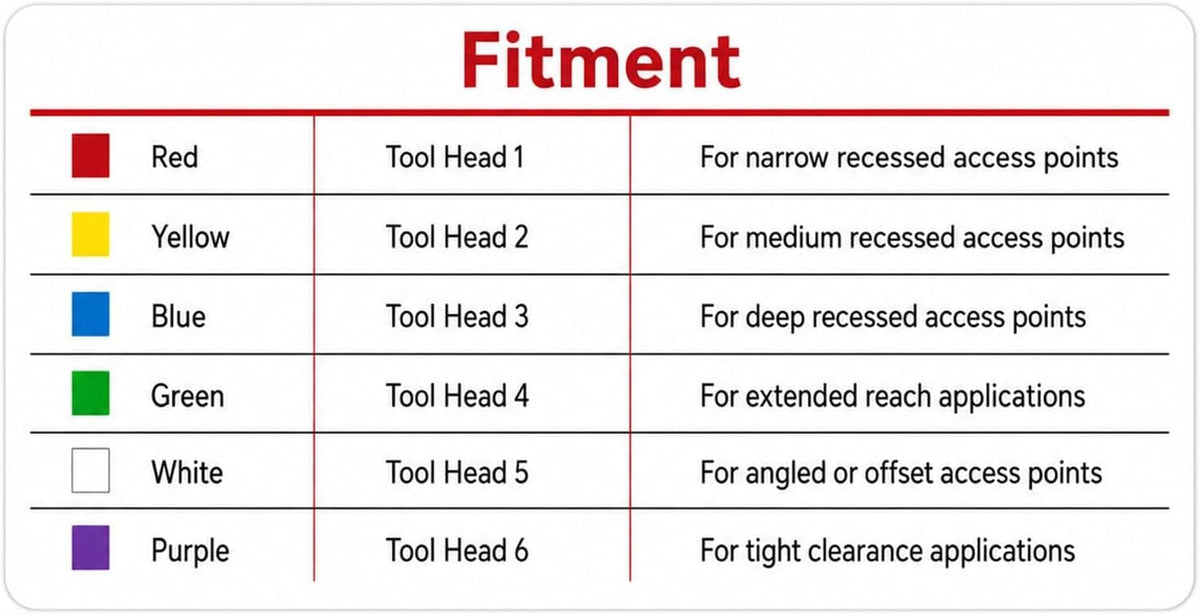 Fitment

| Red | Tool Head 1 | For narrow recessed access points |
|---|---|---|
| Yellow | Tool Head 2 | For medium recessed access points |
| Blue | Tool Head 3 | For deep recessed access points |
| Green | Tool Head 4 | For extended reach applications |
| White | Tool Head 5 | For angled or offset access points |
| Purple | Tool Head 6 | For tight clearance applications |